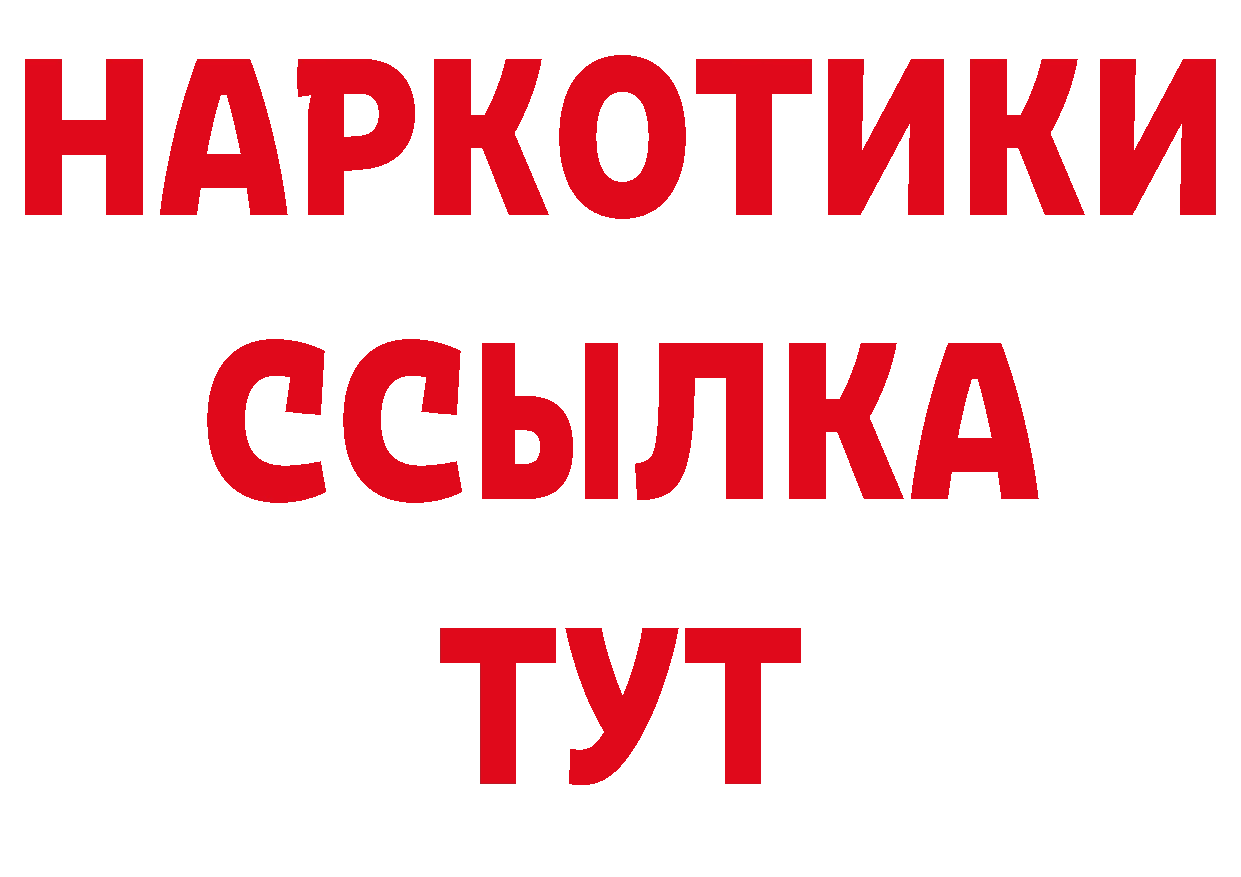 НАРКОТИКИ ССЫЛКА ТУТ